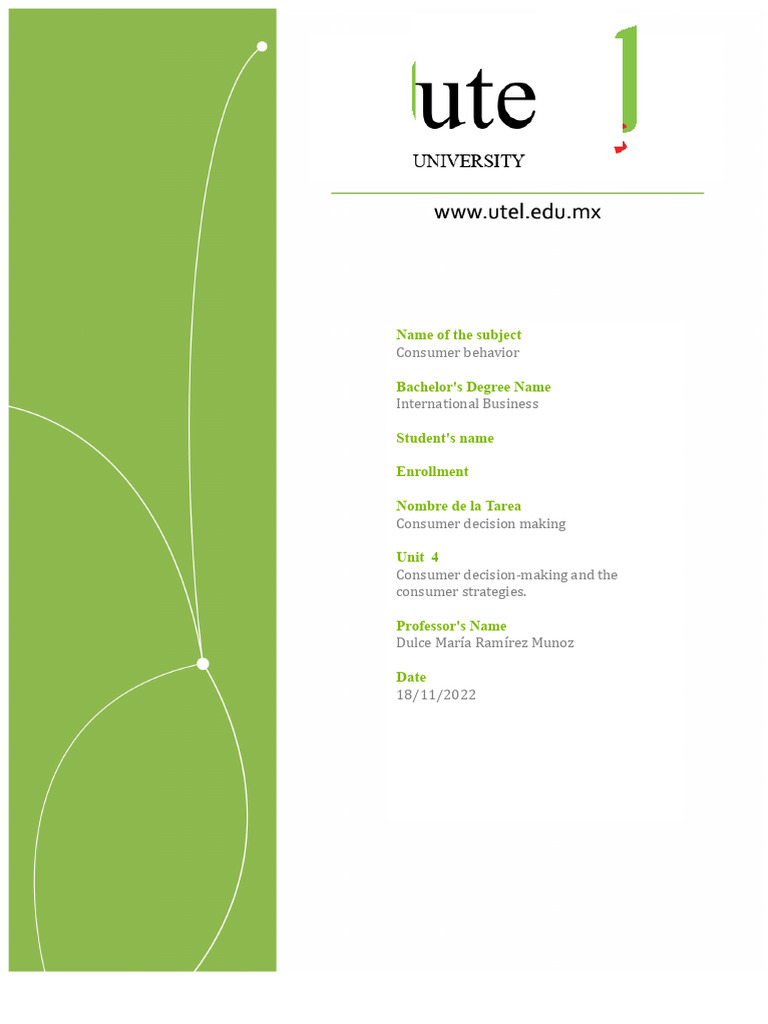 ute

UNIVERSITY

www.utel.edu.mx

Name of the subject
Consumer behavior

Bachelor's Degree Name
International Business

Student's name

Enrollment

Nombre de la Tarea
Consumer decision making

Unit 4
Consumer decision-making and the consumer strategies.

Professor's Name
Dulce María Ramírez Munoz

Date
18/11/2022